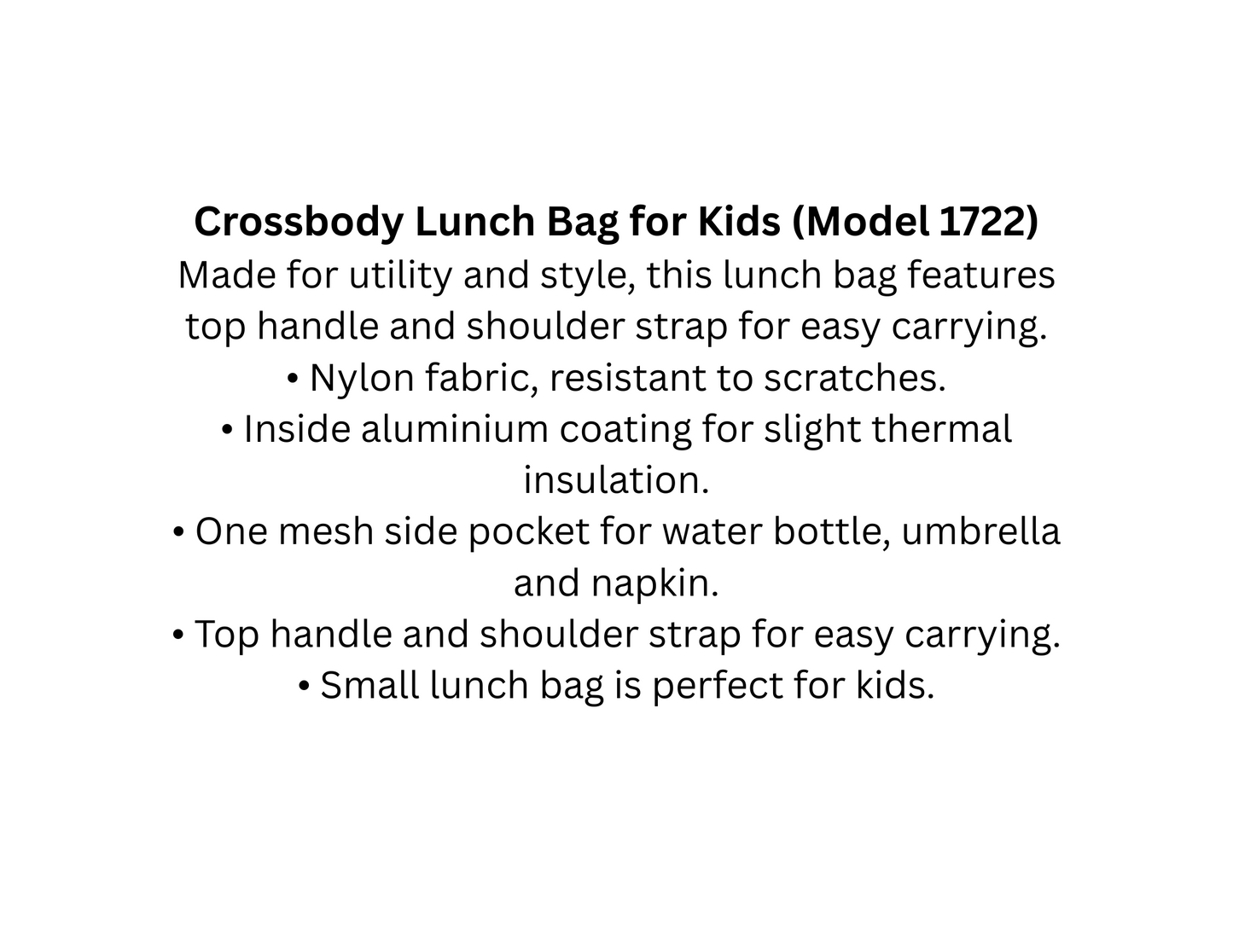 Crossbody Lunch Bag for Kids (Model 1722)
Made for utility and style, this lunch bag features top handle and shoulder strap for easy carrying.
• Nylon fabric, resistant to scratches.
• Inside aluminium coating for slight thermal insulation.
• One mesh side pocket for water bottle, umbrella and napkin.
• Top handle and shoulder strap for easy carrying.
• Small lunch bag is perfect for kids.